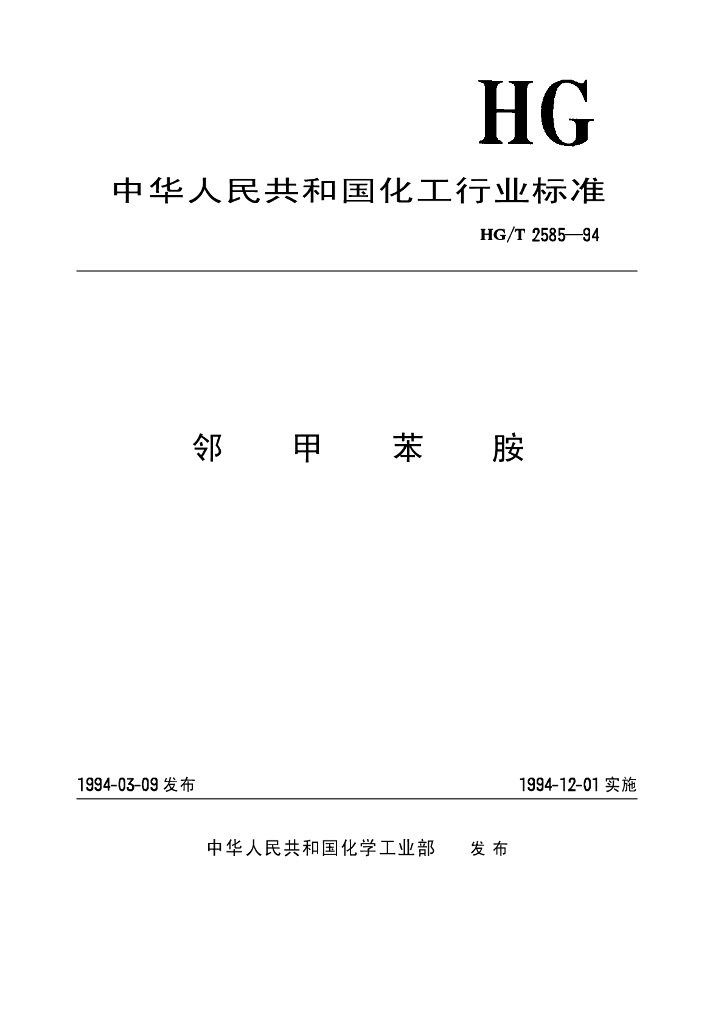 HG

中华人民共和国化工行业标准

HG/T 2585—94

邻 甲 苯 胺

1994-03-09 发布

1994-12-01 实施

中华人民共和国化学工业部 发布